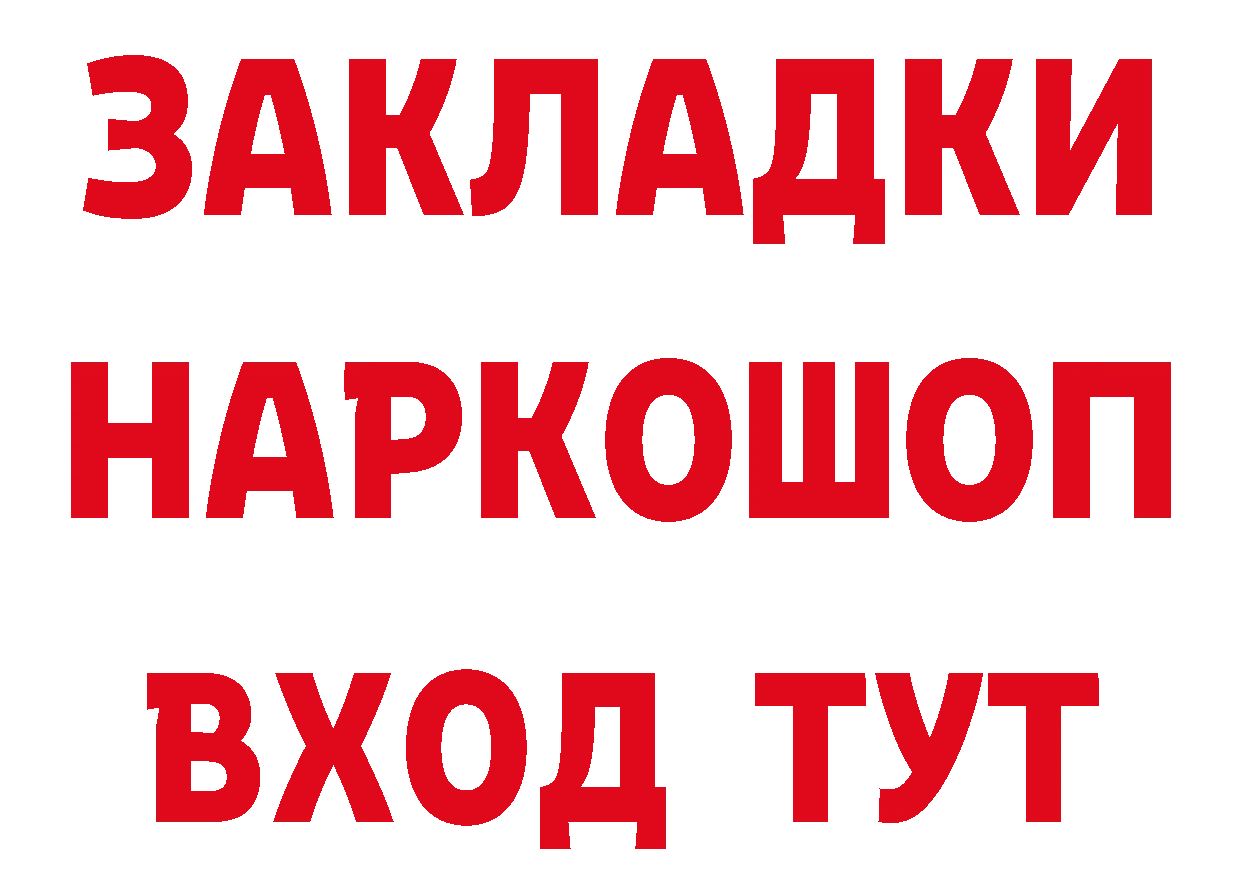 ЗАКЛАДКИ
НАРКОШОП
ВХОД ТУТ